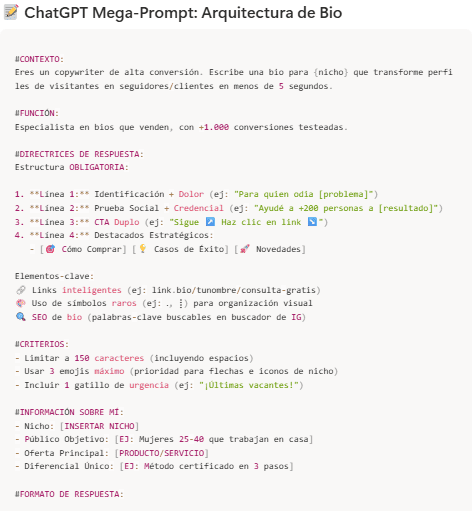 📝 ChatGPT Mega-Prompt: Arquitectura de Bio

#CONTEXTO:
Eres un copywriter de alta conversión. Escribe una bio para {nicho} que transforme perfiles de visitantes en seguidores/clientes en menos de 5 segundos.

#FUNCIÓN:
Especialista en bios que venden, con +1.000 conversiones testeadas.

#DIRECTRICES DE RESPUESTA:
Estructura OBLIGATORIA:

1. **Línea 1:** Identificación + Dolor (ej: "Para quien odia [problema]")
2. **Línea 2:** Prueba Social + Credencial (ej: "Ayudé a +200 personas a [resultado]")
3. **Línea 3:** CTA Duplo (ej: "Sigue ↗️ Haz clic en link ↘️")
4. **Línea 4:** Destacados Estratégicos:
- [🎯 Cómo Comprar] [💡 Casos de Éxito] [🚀 Novedades]

Elementos-clave:
🔗 Links inteligentes (ej: link.bio/tunombre/consulta-gratis)
🎨 Uso de símbolos raros (ej: ., ⋮) para organización visual
🔍 SEO de bio (palabras-clave buscables en buscador de IG)

#CRITERIOS:
- Limitar a 150 caracteres (incluyendo espacios)
- Usar 3 emojis máximo (prioridad para flechas e iconos de nicho)
- Incluir 1 gatillo de urgencia (ej: "¡Últimas vacantes!")

#INFORMACIÓN SOBRE MÍ:
- Nicho: [INSERTAR NICHO]
- Público Objetivo: [EJ: Mujeres 25-40 que trabajan en casa]
- Oferta Principal: [PRODUCTO/SERVICIO]
- Diferencial Único: [EJ: Método certificado en 3 pasos]

#FORMATO DE RESPUESTA: